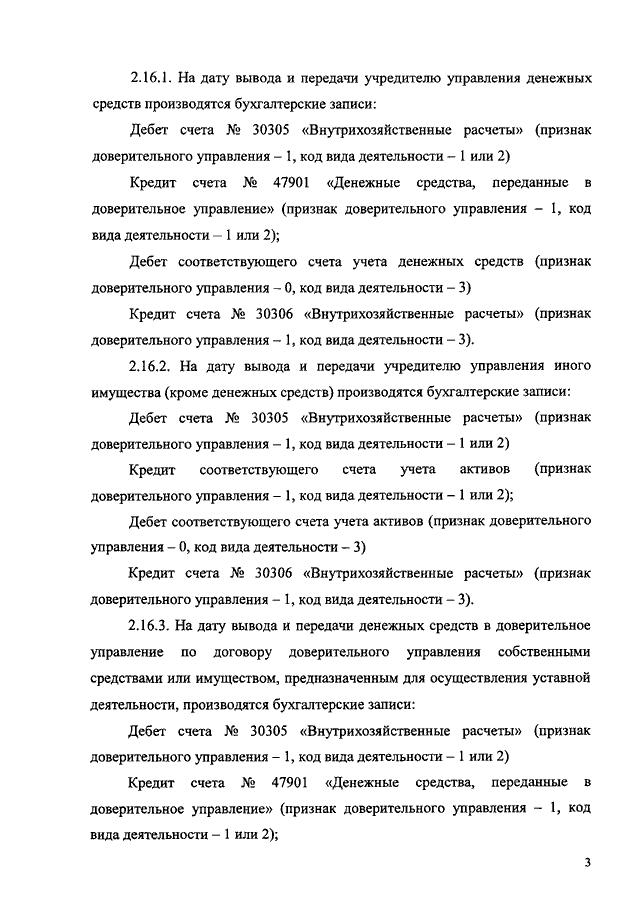 2.16.1. На дату вывода и передачи учредителю управления денежных средств производятся бухгалтерские записи:

Дебет счета № 30305 «Внутрихозяйственные расчеты» (признак доверительного управления – 1, код вида деятельности – 1 или 2)

Кредит счета № 47901 «Денежные средства, переданные в доверительное управление» (признак доверительного управления – 1, код вида деятельности – 1 или 2);

Дебет соответствующего счета учета денежных средств (признак доверительного управления – 0, код вида деятельности – 3)

Кредит счета № 30306 «Внутрихозяйственные расчеты» (признак доверительного управления – 1, код вида деятельности – 3).

2.16.2. На дату вывода и передачи учредителю управления иного имущества (кроме денежных средств) производятся бухгалтерские записи:

Дебет счета № 30305 «Внутрихозяйственные расчеты» (признак доверительного управления – 1, код вида деятельности – 1 или 2)

Кредит соответствующего счета учета активов (признак доверительного управления – 1, код вида деятельности – 1 или 2);

Дебет соответствующего счета учета активов (признак доверительного управления – 0, код вида деятельности – 3)

Кредит счета № 30306 «Внутрихозяйственные расчеты» (признак доверительного управления – 1, код вида деятельности – 3).

2.16.3. На дату вывода и передачи денежных средств в доверительное управление по договору доверительного управления собственными средствами или имуществом, предназначенным для осуществления уставной деятельности, производятся бухгалтерские записи:

Дебет счета № 30305 «Внутрихозяйственные расчеты» (признак доверительного управления – 1, код вида деятельности – 1 или 2)

Кредит счета № 47901 «Денежные средства, переданные в доверительное управление» (признак доверительного управления – 1, код вида деятельности – 1 или 2);

3